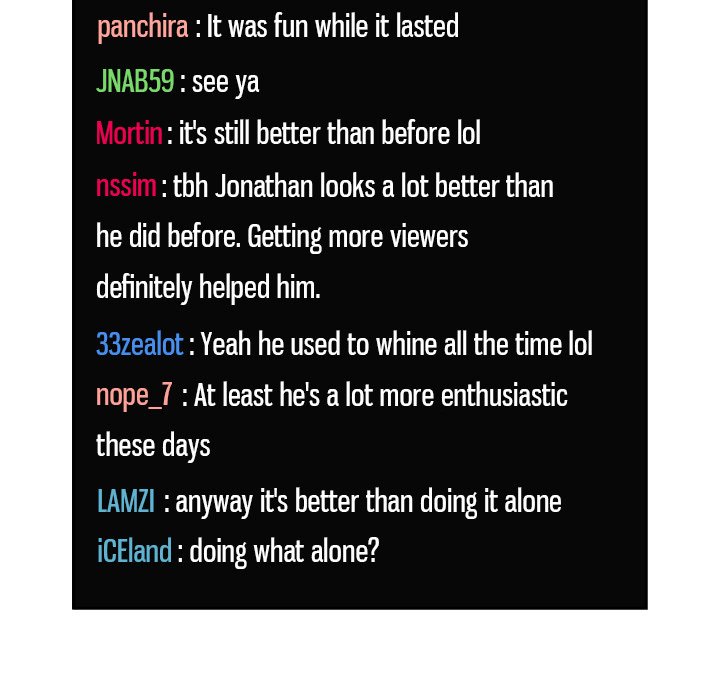 panchira : It was fun while it lasted

JNAB59 : see ya

Mortin : it's still better than before lol

nssim : tbh Jonathan looks a lot better than he did before. Getting more viewers definitely helped him.

33zealot : Yeah he used to whine all the time lol

nope_7 : At least he's a lot more enthusiastic these days

LAMZI : anyway it's better than doing it alone

iCEland : doing what alone?